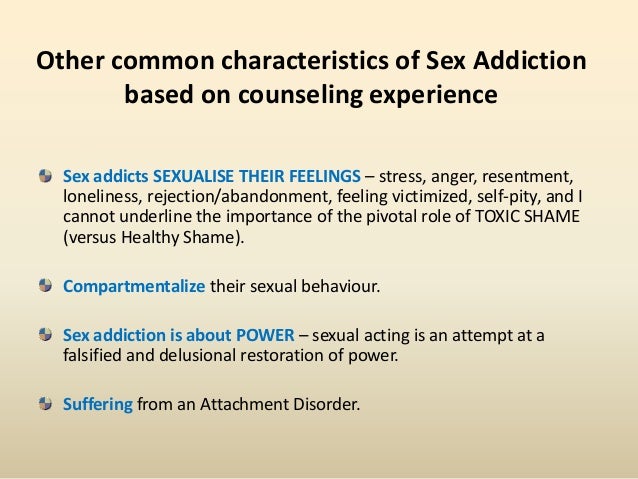 Other common characteristics of Sex Addiction based on counseling experience

• Sex addicts SEXUALISE THEIR FEELINGS – stress, anger, resentment, loneliness, rejection/abandonment, feeling victimized, self-pity, and I cannot underline the importance of the pivotal role of TOXIC SHAME (versus Healthy Shame).

• Compartmentalize their sexual behaviour.

• Sex addiction is about POWER – sexual acting is an attempt at a falsified and delusional restoration of power.

• Suffering from an Attachment Disorder.